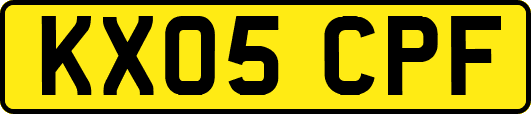 KX05 CPF